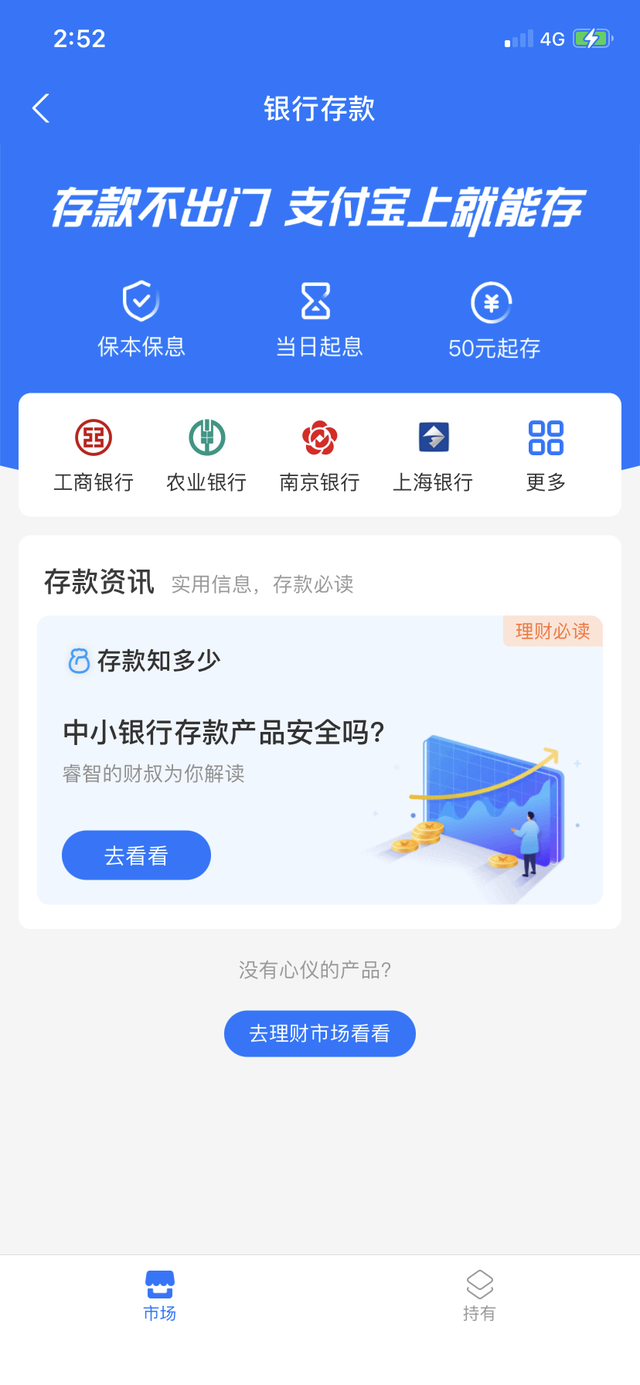 2:52

4G

银行存款

存款不出门 支付宝上就能存

保本保息

当日起息

50元起存

工商银行

农业银行

南京银行

上海银行

更多

存款资讯 实用信息，存款必读

理财必读

存款知多少

中小银行存款产品安全吗?

睿智的财叔为你解读

去看看

没有心仪的产品?

去理财市场看看

市场

持有